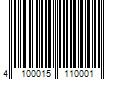 4 100015 110001